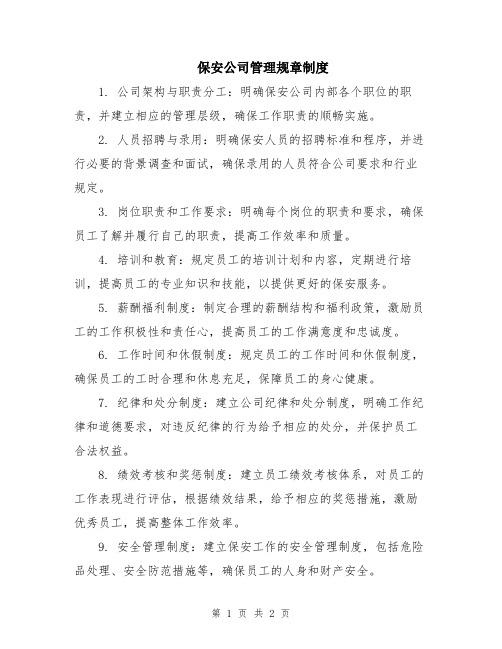 保安公司管理规章制度

1. 公司架构与职责分工：明确保安公司内部各个职位的职责，并建立相应的管理层级，确保工作职责的顺畅实施。

2. 人员招聘与录用：明确保安人员的招聘标准和程序，并进行必要的背景调查和面试，确保录用的人员符合公司要求和行业规定。

3. 岗位职责和工作要求：明确每个岗位的职责和要求，确保员工了解并履行自己的职责，提高工作效率和质量。

4. 培训和教育：规定员工的培训计划和内容，定期进行培训，提高员工的专业知识和技能，以提供更好的保安服务。

5. 薪酬福利制度：制定合理的薪酬结构和福利政策，激励员工的工作积极性和责任心，提高员工的工作满意度和忠诚度。

6. 工作时间和休假制度：规定员工的工作时间和休假制度，确保员工的工时合理和休息充足，保障员工的身心健康。

7. 纪律和处分制度：建立公司纪律和处分制度，明确工作纪律和道德要求，对违反纪律的行为给予相应的处分，并保护员工合法权益。

8. 绩效考核和奖惩制度：建立员工绩效考核体系，对员工的工作表现进行评估，根据绩效结果，给予相应的奖惩措施，激励优秀员工，提高整体工作效率。

9. 安全管理制度：建立保安工作的安全管理制度，包括危险品处理、安全防范措施等，确保员工的人身和财产安全。

第 1 页 共 2 页